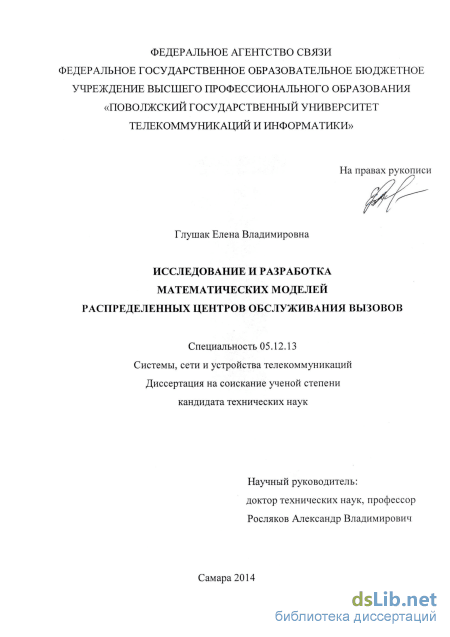 ФЕДЕРАЛЬНОЕ АГЕНТСТВО СВЯЗИ
ФЕДЕРАЛЬНОЕ ГОСУДАРСТВЕННОЕ ОБРАЗОВАТЕЛЬНОЕ БЮДЖЕТНОЕ УЧРЕЖДЕНИЕ ВЫСШЕГО ПРОФЕССИОНАЛЬНОГО ОБРАЗОВАНИЯ «ПОВОЛЖСКИЙ ГОСУДАРСТВЕННЫЙ УНИВЕРСИТЕТ ТЕЛЕКОММУНИКАЦИЙ И ИНФОРМАТИКИ»

На правах рукописи

Глушак Елена Владимировна

ИССЛЕДОВАНИЕ И РАЗРАБОТКА
МАТЕМАТИЧЕСКИХ МОДЕЛЕЙ
РАСПРЕДЕЛЕННЫХ ЦЕНТРОВ ОБСЛУЖИВАНИЯ ВЫЗОВОВ

Специальность 05.12.13
Системы, сети и устройства телекоммуникаций
Диссертация на соискание ученой степени
кандидата технических наук

Научный руководитель:
доктор технических наук, профессор
Росляков Александр Владимирович

Самара 2014

dsLib.net
библиотека диссертаций